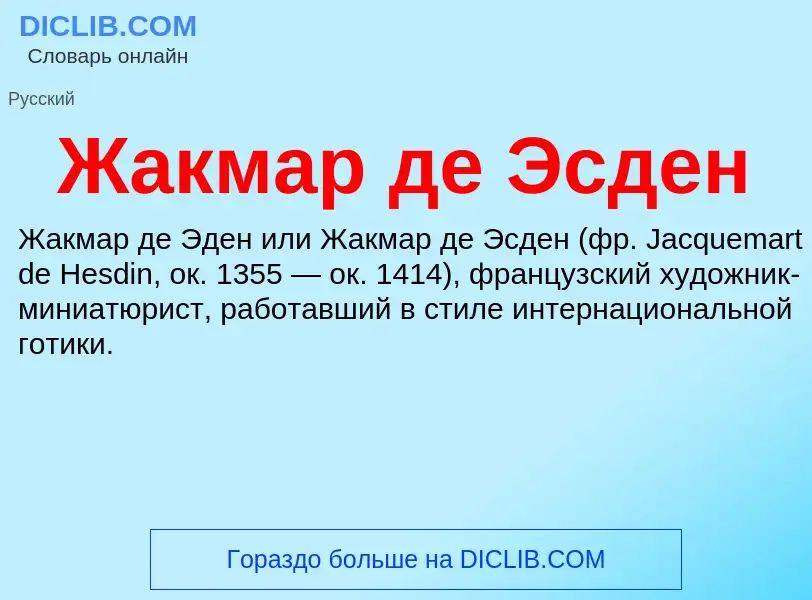 DICLIB.COM
Словарь онлайн

Русский

Жакмар де Эсден

Жакмар де Эден или Жакмар де Эсден (фр. Jacquemart de Hesdin, ок. 1355 — ок. 1414), французский художник-миниатюрист, работавший в стиле интернациональной готики.

Гораздо больше на DICLIB.COM